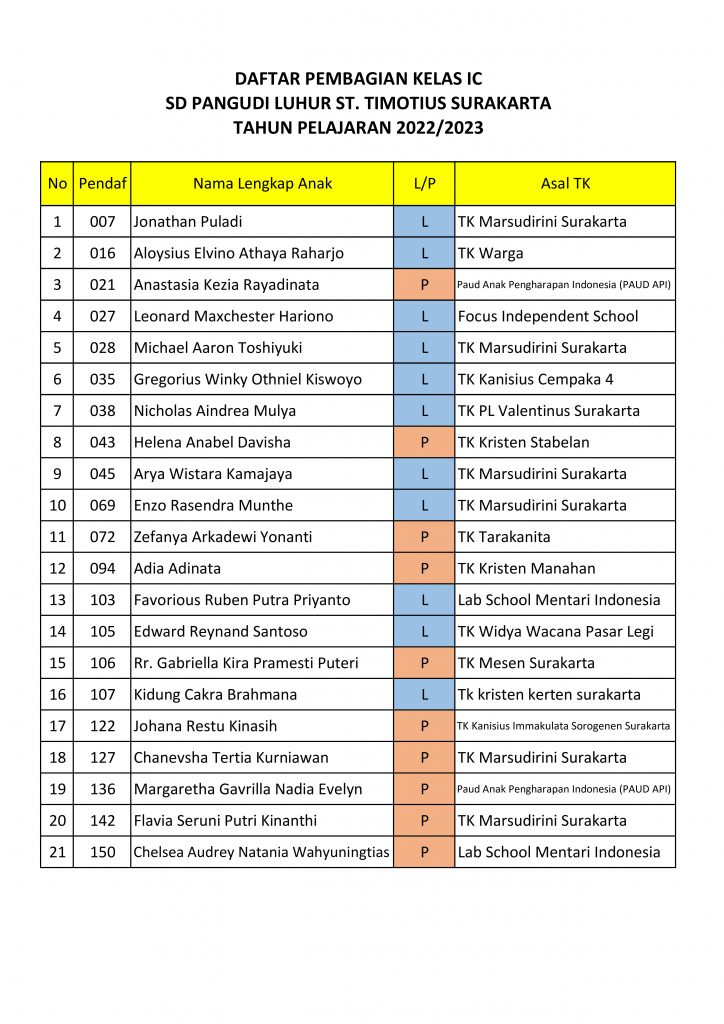 DAFTAR PEMBAGIAN KELAS IC
SD PANGUDI LUHUR ST. TIMOTIUS SURAKARTA
TAHUN PELAJARAN 2022/2023

| No | Pendaf | Nama Lengkap Anak | L/P | Asal TK |
|---|---|---|---|---|
| 1 | 007 | Jonathan Puladi | L | TK Marsudirini Surakarta |
| 2 | 016 | Aloysius Elvino Athaya Raharjo | L | TK Warga |
| 3 | 021 | Anastasia Kezia Rayadinata | P | Paud Anak Pengharapan Indonesia (PAUD API) |
| 4 | 027 | Leonard Maxchester Hariono | L | Focus Independent School |
| 5 | 028 | Michael Aaron Toshiyuki | L | TK Marsudirini Surakarta |
| 6 | 035 | Gregorius Winky Othniel Kiswoyo | L | TK Kanisius Cempaka 4 |
| 7 | 038 | Nicholas Aindrea Mulya | L | TK PL Valentinus Surakarta |
| 8 | 043 | Helena Anabel Davisha | P | TK Kristen Stabelan |
| 9 | 045 | Arya Wistara Kamajaya | L | TK Marsudirini Surakarta |
| 10 | 069 | Enzo Rasendra Munthe | L | TK Marsudirini Surakarta |
| 11 | 072 | Zefanya Arkadewi Yonanti | P | TK Tarakanita |
| 12 | 094 | Adia Adinata | P | TK Kristen Manahan |
| 13 | 103 | Favorious Ruben Putra Priyanto | L | Lab School Mentari Indonesia |
| 14 | 105 | Edward Reynand Santoso | L | TK Widya Wacana Pasar Legi |
| 15 | 106 | Rr. Gabriella Kira Pramesti Puteri | P | TK Mesen Surakarta |
| 16 | 107 | Kidung Cakra Brahmana | L | Tk kristen kerten surakarta |
| 17 | 122 | Johana Restu Kinasih | P | TK Kanisius Immakulata Sorogenen Surakarta |
| 18 | 127 | Chanevsha Tertia Kurniawan | P | TK Marsudirini Surakarta |
| 19 | 136 | Margaretha Gavrilla Nadia Evelyn | P | Paud Anak Pengharapan Indonesia (PAUD API) |
| 20 | 142 | Flavia Seruni Putri Kinanthi | P | TK Marsudirini Surakarta |
| 21 | 150 | Chelsea Audrey Natania Wahyuningtias | P | Lab School Mentari Indonesia |